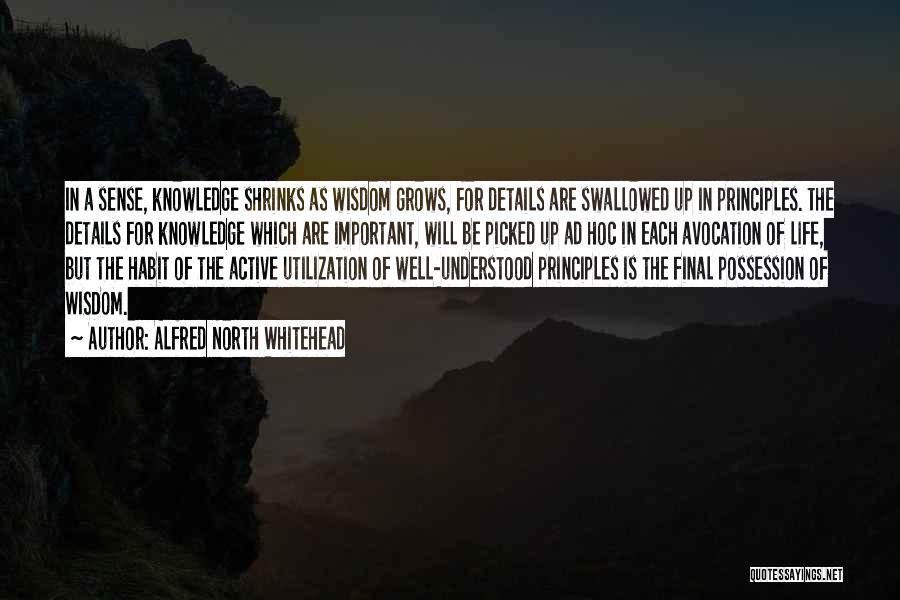 IN A SENSE, KNOWLEDGE SHRINKS AS WISDOM GROWS, FOR DETAILS ARE SWALLOWED UP IN PRINCIPLES. THE DETAILS FOR KNOWLEDGE WHICH ARE IMPORTANT, WILL BE PICKED UP AD HOC IN EACH AVOCATION OF LIFE, BUT THE HABIT OF THE ACTIVE UTILIZATION OF WELL-UNDERSTOOD PRINCIPLES IS THE FINAL POSSESSION OF WISDOM.

~ AUTHOR: ALFRED NORTH WHITEHEAD

QUOTESSAYINGS.NET